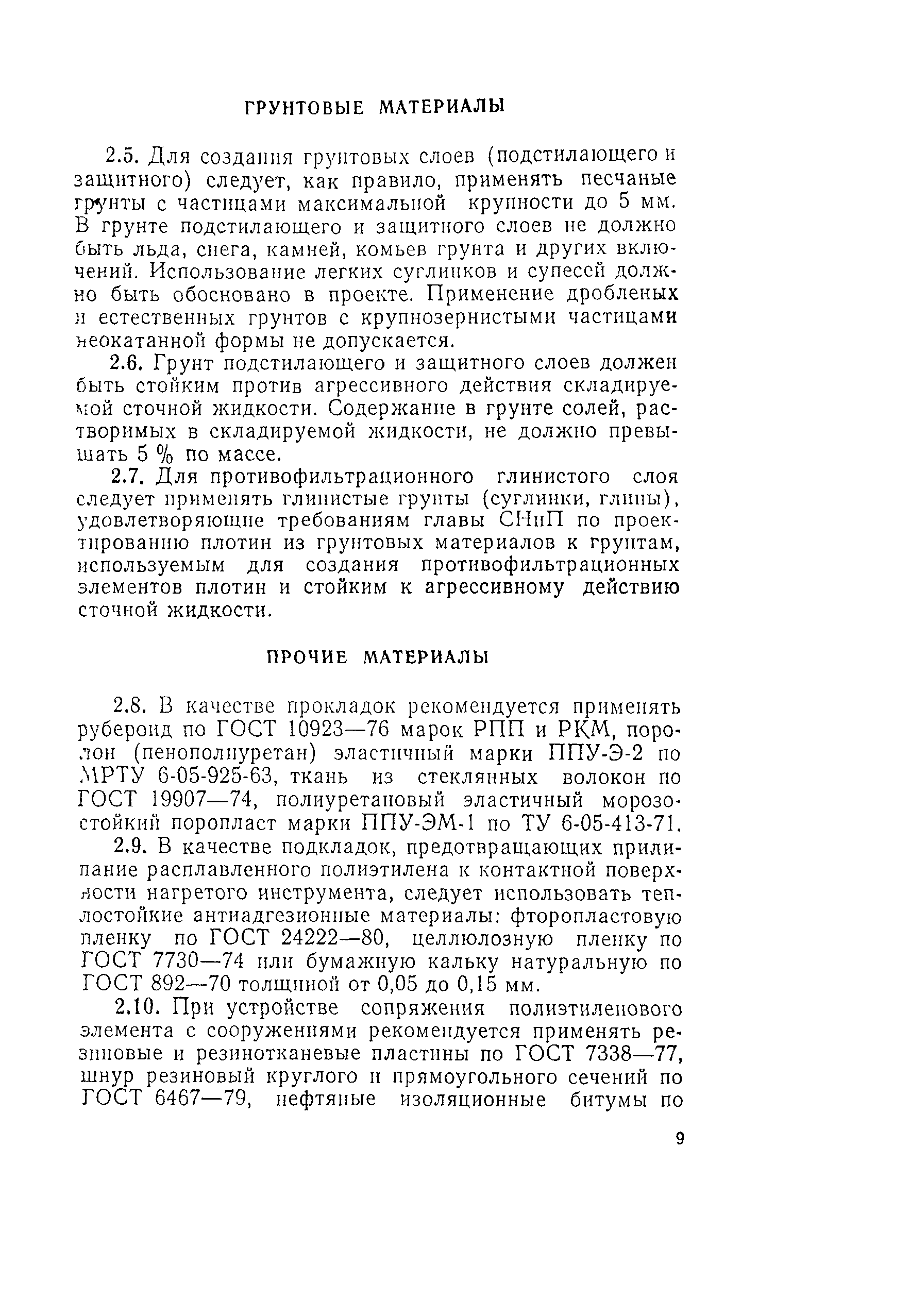 ГРУНТОВЫЕ МАТЕРИАЛЫ

2.5. Для создания грунтовых слоев (подстилающего и защитного) следует, как правило, применять песчаные грунты с частицами максимальной крупности до 5 мм. В грунте подстилающего и защитного слоев не должно быть льда, снега, камней, комьев грунта и других включений. Использование легких суглинков и супесей должно быть обосновано в проекте. Применение дробленых и естественных грунтов с крупнозернистыми частицами неокатанной формы не допускается.

2.6. Грунт подстилающего и защитного слоев должен быть стойким против агрессивного действия складируемой сточной жидкости. Содержание в грунте солей, растворимых в складируемой жидкости, не должно превышать 5 % по массе.

2.7. Для противофильтрационного глинистого слоя следует применять глинистые грунты (суглинки, глины), удовлетворяющие требованиям главы СНиП по проектированию плотин из грунтовых материалов к грунтам, используемым для создания противофильтрационных элементов плотин и стойким к агрессивному действию сточной жидкости.

ПРОЧИЕ МАТЕРИАЛЫ

2.8. В качестве прокладок рекомендуется применять рубероид по ГОСТ 10923—76 марок РПП и РКМ, поролон (пенополиуретан) эластичный марки ППУ-Э-2 по МРТУ 6-05-925-63, ткань из стеклянных волокон по ГОСТ 19907—74, полиуретановый эластичный морозостойкий поропласт марки ППУ-ЭМ-1 по ТУ 6-05-413-71.

2.9. В качестве подкладок, предотвращающих прилипание расплавленного полиэтилена к контактной поверхности нагретого инструмента, следует использовать теплостойкие антиадгезионные материалы: фторопластовую пленку по ГОСТ 24222—80, целлюлозную пленку по ГОСТ 7730—74 или бумажную кальку натуральную по ГОСТ 892—70 толщиной от 0,05 до 0,15 мм.

2.10. При устройстве сопряжения полиэтиленового элемента с сооружениями рекомендуется применять резиновые и резинотканевые пластины по ГОСТ 7338—77, шнур резиновый круглого и прямоугольного сечений по ГОСТ 6467—79, нефтяные изоляционные битумы по

9